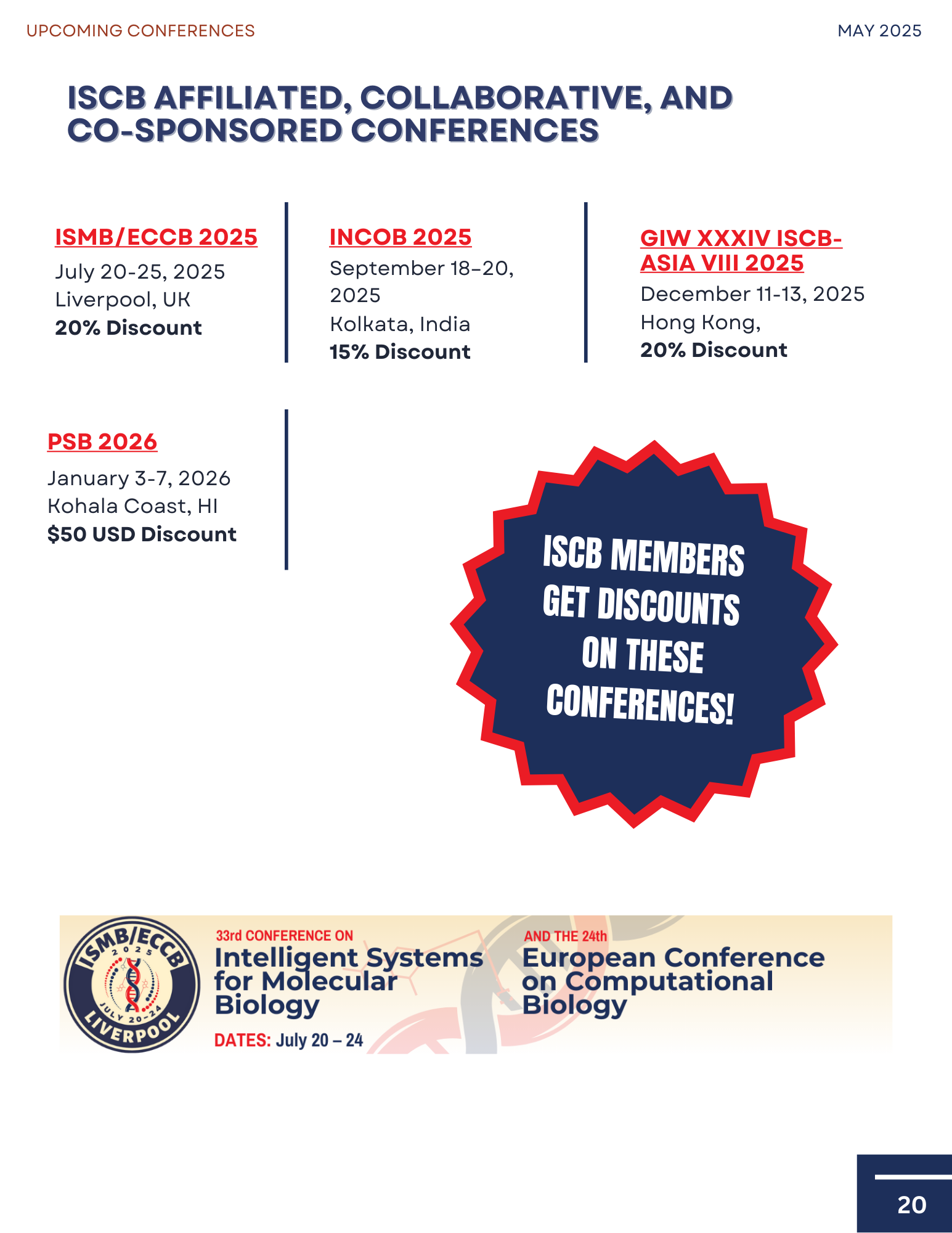 UPCOMING CONFERENCES

MAY 2025

ISCB AFFILIATED, COLLABORATIVE, AND CO-SPONSORED CONFERENCES

ISMB/ECCB 2025
July 20-25, 2025
Liverpool, UK
20% Discount

INCOB 2025
September 18–20, 2025
Kolkata, India
15% Discount

GIW XXXIV ISCB-ASIA VIII 2025
December 11-13, 2025
Hong Kong,
20% Discount

PSB 2026
January 3-7, 2026
Kohala Coast, HI
$50 USD Discount

ISCB MEMBERS GET DISCOUNTS ON THESE CONFERENCES!

ISMB/ECCB 2025 JULY 20-24 LIVERPOOL

33rd CONFERENCE ON
Intelligent Systems for Molecular Biology
DATES: July 20 – 24

AND THE 24th
European Conference on Computational Biology

20